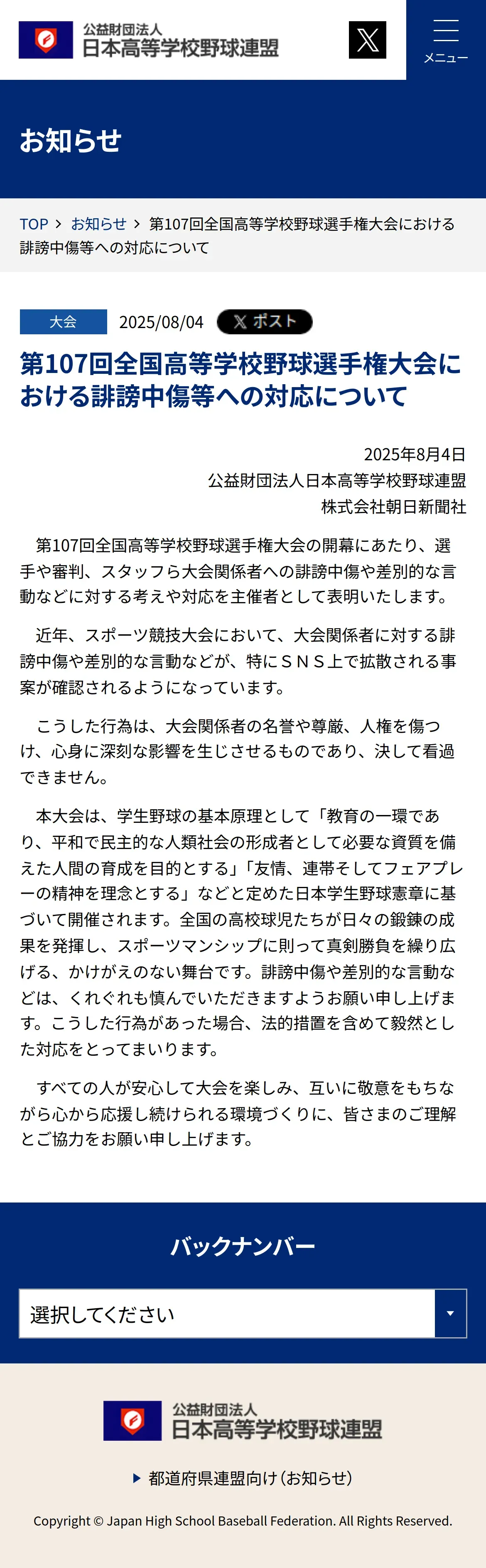 公益財団法人
日本高等学校野球連盟

メニュー

お知らせ

TOP > お知らせ > 第107回全国高等学校野球選手権大会における誹謗中傷等への対応について

大会 2025/08/04 ポスト

第107回全国高等学校野球選手権大会における誹謗中傷等への対応について

2025年8月4日
公益財団法人日本高等学校野球連盟
株式会社朝日新聞社

第107回全国高等学校野球選手権大会の開幕にあたり、選手や審判、スタッフら大会関係者への誹謗中傷や差別的な言動などに対する考えや対応を主催者として表明いたします。

近年、スポーツ競技大会において、大会関係者に対する誹謗中傷や差別的な言動などが、特にＳＮＳ上で拡散される事案が確認されるようになっています。

こうした行為は、大会関係者の名誉や尊厳、人権を傷つけ、心身に深刻な影響を生じさせるものであり、決して看過できません。

本大会は、学生野球の基本原理として「教育の一環であり、平和で民主的な人類社会の形成者として必要な資質を備えた人間の育成を目的とする」「友情、連帯そしてフェアプレーの精神を理念とする」などと定めた日本学生野球憲章に基づいて開催されます。全国の高校球児たちが日々の鍛錬の成果を発揮し、スポーツマンシップに則って真剣勝負を繰り広げる、かけがえのない舞台です。誹謗中傷や差別的な言動などは、くれぐれも慎んでいただきますようお願い申し上げます。こうした行為があった場合、法的措置を含めて毅然とした対応をとってまいります。

すべての人が安心して大会を楽しみ、互いに敬意をもちながら心から応援し続けられる環境づくりに、皆さまのご理解とご協力をお願い申し上げます。

バックナンバー

選択してください

公益財団法人
日本高等学校野球連盟

都道府県連盟向け（お知らせ）

Copyright © Japan High School Baseball Federation. All Rights Reserved.